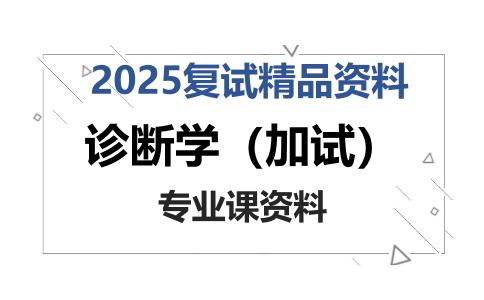 2025复试精品资料

诊断学（加试）

专业课资料